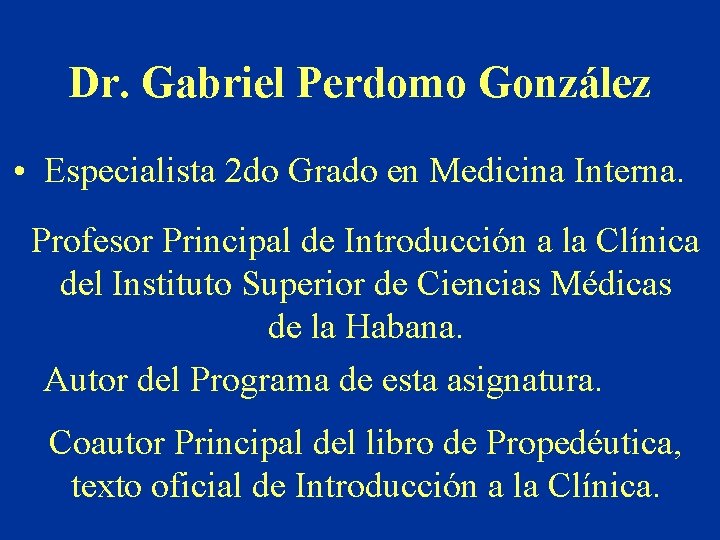 Dr. Gabriel Perdomo González

• Especialista 2do Grado en Medicina Interna.

Profesor Principal de Introducción a la Clínica del Instituto Superior de Ciencias Médicas de la Habana.

Autor del Programa de esta asignatura.

Coautor Principal del libro de Propedéutica, texto oficial de Introducción a la Clínica.